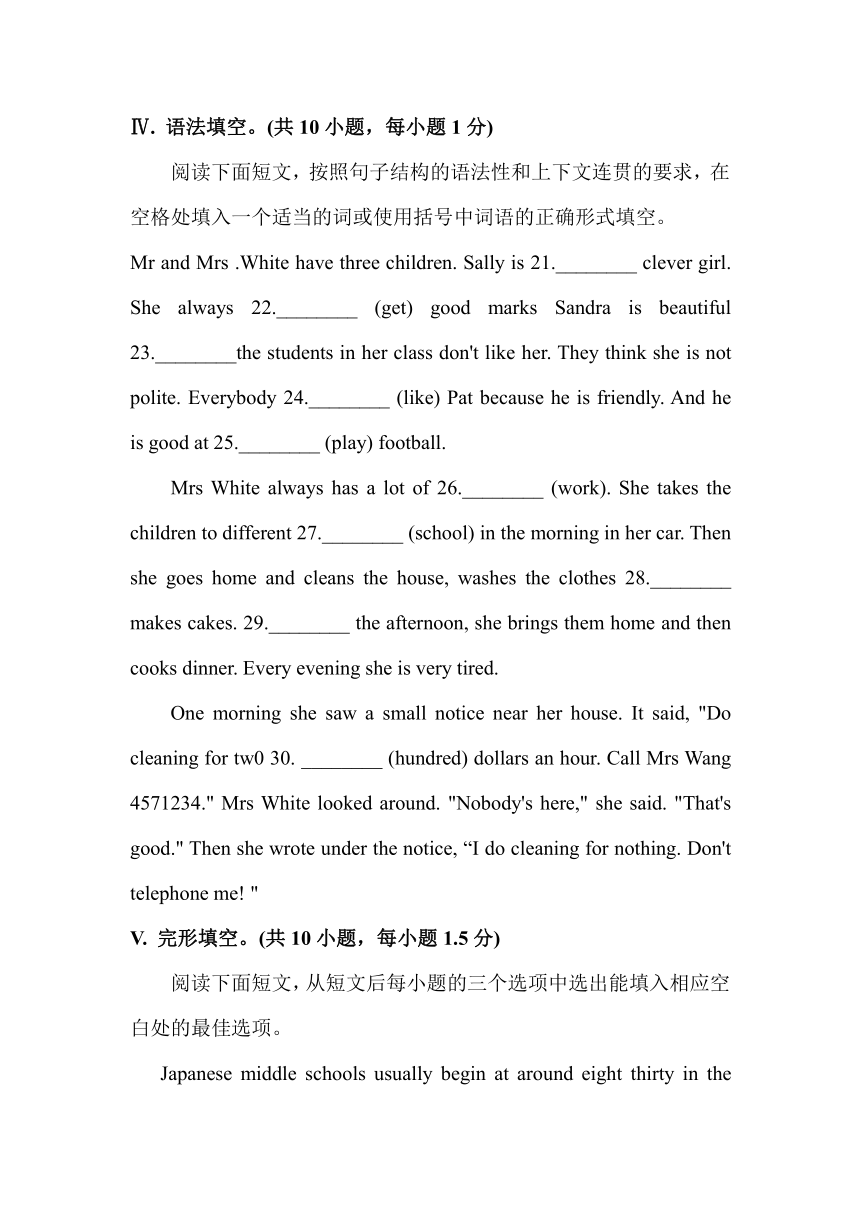 Ⅳ. 语法填空。(共 10 小题，每小题 1 分)

阅读下面短文，按照句子结构的语法性和上下文连贯的要求，在空格处填入一个适当的词或使用括号中词语的正确形式填空。

Mr and Mrs .White have three children. Sally is 21.________ clever girl. She always 22.________ (get) good marks Sandra is beautiful 23.________the students in her class don't like her. They think she is not polite. Everybody 24.________ (like) Pat because he is friendly. And he is good at 25.________ (play) football.

Mrs White always has a lot of 26.________ (work). She takes the children to different 27.________ (school) in the morning in her car. Then she goes home and cleans the house, washes the clothes 28.________ makes cakes. 29.________ the afternoon, she brings them home and then cooks dinner. Every evening she is very tired.

One morning she saw a small notice near her house. It said, "Do cleaning for tw0 30. ________ (hundred) dollars an hour. Call Mrs Wang 4571234." Mrs White looked around. "Nobody's here," she said. "That's good." Then she wrote under the notice, “I do cleaning for nothing. Don't telephone me! "

V. 完形填空。(共 10 小题，每小题 1.5 分)

阅读下面短文，从短文后每小题的三个选项中选出能填入相应空白处的最佳选项。

Japanese middle schools usually begin at around eight thirty in the